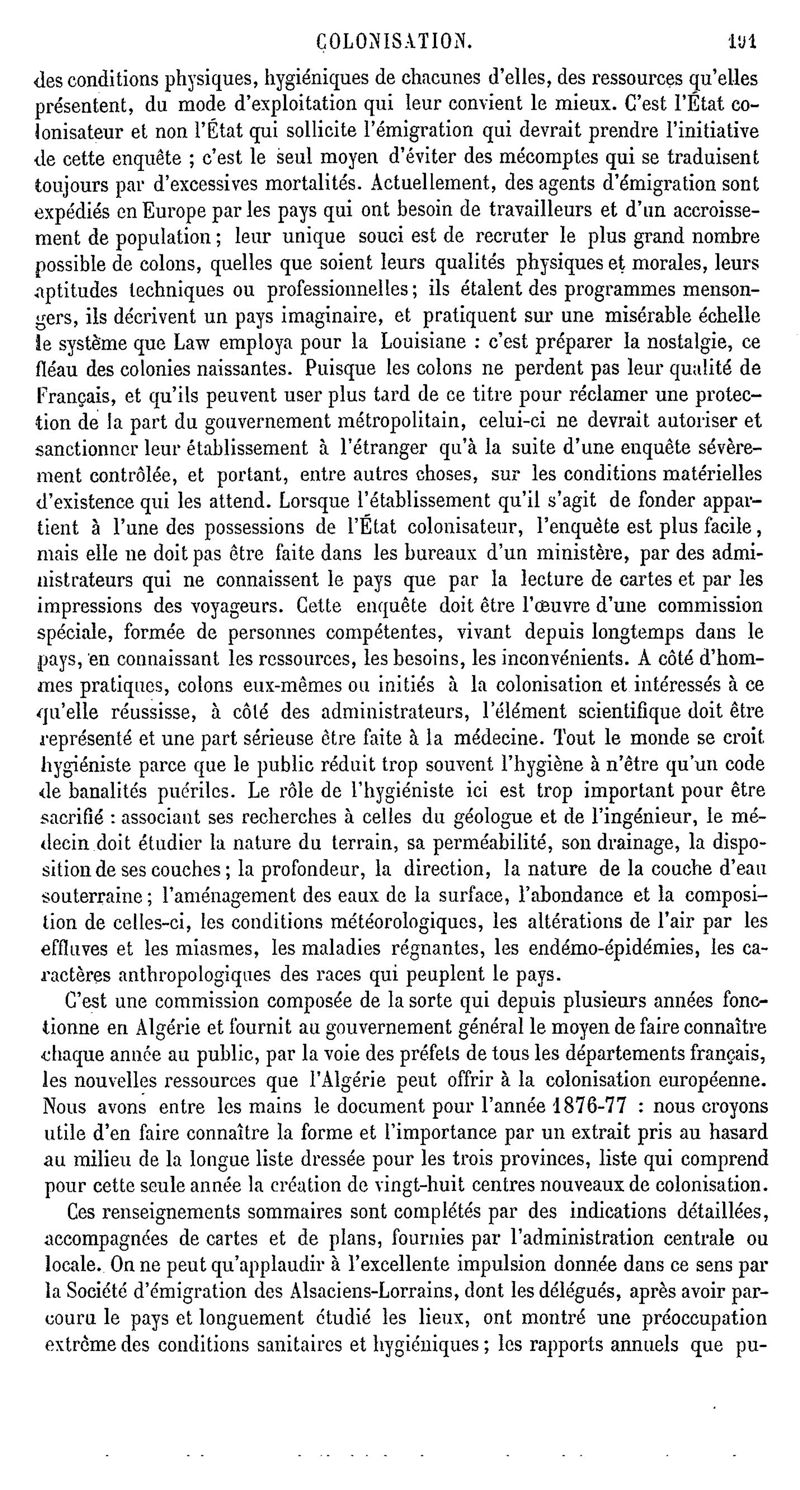 COLONISATION. 191

des conditions physiques, hygiéniques de chacunes d'elles, des ressources qu'elles présentent, du mode d'exploitation qui leur convient le mieux. C'est l'État colonisateur et non l'État qui sollicite l'émigration qui devrait prendre l'initiative de cette enquête ; c'est le seul moyen d'éviter des mécomptes qui se traduisent toujours par d'excessives mortalités. Actuellement, des agents d'émigration sont expédiés en Europe par les pays qui ont besoin de travailleurs et d'un accroissement de population ; leur unique souci est de recruter le plus grand nombre possible de colons, quelles que soient leurs qualités physiques et morales, leurs aptitudes techniques ou professionnelles ; ils étalent des programmes mensongers, ils décrivent un pays imaginaire, et pratiquent sur une misérable échelle le système que Law employa pour la Louisiane : c'est préparer la nostalgie, ce fléau des colonies naissantes. Puisque les colons ne perdent pas leur qualité de Français, et qu'ils peuvent user plus tard de ce titre pour réclamer une protection de la part du gouvernement métropolitain, celui-ci ne devrait autoriser et sanctionner leur établissement à l'étranger qu'à la suite d'une enquête sévèrement contrôlée, et portant, entre autres choses, sur les conditions matérielles d'existence qui les attend. Lorsque l'établissement qu'il s'agit de fonder appartient à l'une des possessions de l'État colonisateur, l'enquête est plus facile, mais elle ne doit pas être faite dans les bureaux d'un ministère, par des administrateurs qui ne connaissent le pays que par la lecture de cartes et par les impressions des voyageurs. Cette enquête doit être l'œuvre d'une commission spéciale, formée de personnes compétentes, vivant depuis longtemps dans le pays, en connaissant les ressources, les besoins, les inconvénients. A côté d'hommes pratiques, colons eux-mêmes ou initiés à la colonisation et intéressés à ce qu'elle réussisse, à côté des administrateurs, l'élément scientifique doit être représenté et une part sérieuse être faite à la médecine. Tout le monde se croit hygiéniste parce que le public réduit trop souvent l'hygiène à n'être qu'un code de banalités puériles. Le rôle de l'hygiéniste ici est trop important pour être sacrifié : associant ses recherches à celles du géologue et de l'ingénieur, le médecin doit étudier la nature du terrain, sa perméabilité, son drainage, la disposition de ses couches ; la profondeur, la direction, la nature de la couche d'eau souterraine ; l'aménagement des eaux de la surface, l'abondance et la composition de celles-ci, les conditions météorologiques, les altérations de l'air par les effluves et les miasmes, les maladies régnantes, les endémo-épidémies, les caractères anthropologiques des races qui peuplent le pays.

C'est une commission composée de la sorte qui depuis plusieurs années fonctionne en Algérie et fournit au gouvernement général le moyen de faire connaître chaque année au public, par la voie des préfets de tous les départements français, les nouvelles ressources que l'Algérie peut offrir à la colonisation européenne. Nous avons entre les mains le document pour l'année 1876-77 : nous croyons utile d'en faire connaître la forme et l'importance par un extrait pris au hasard au milieu de la longue liste dressée pour les trois provinces, liste qui comprend pour cette seule année la création de vingt-huit centres nouveaux de colonisation.

Ces renseignements sommaires sont complétés par des indications détaillées, accompagnées de cartes et de plans, fournies par l'administration centrale ou locale. On ne peut qu'applaudir à l'excellente impulsion donnée dans ce sens par la Société d'émigration des Alsaciens-Lorrains, dont les délégués, après avoir parcouru le pays et longuement étudié les lieux, ont montré une préoccupation extrême des conditions sanitaires et hygiéniques ; les rapports annuels que pu-